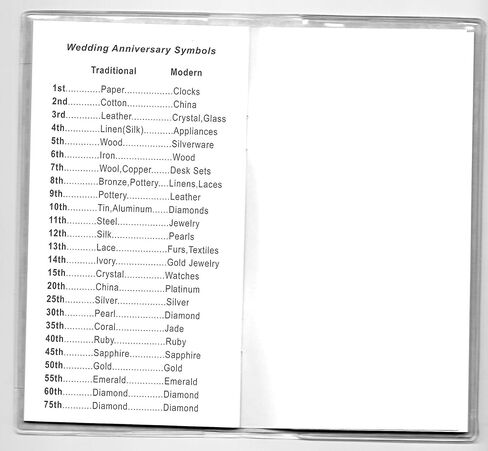 Wedding Anniversary Symbols

| | Traditional | Modern |
|---|---|---|
| 1st | Paper | Clocks |
| 2nd | Cotton | China |
| 3rd | Leather | Crystal,Glass |
| 4th | Linen(Silk) | Appliances |
| 5th | Wood | Silverware |
| 6th | Iron | Wood |
| 7th | Wool,Copper | Desk Sets |
| 8th | Bronze,Pottery | Linens,Laces |
| 9th | Pottery | Leather |
| 10th | Tin,Aluminum | Diamonds |
| 11th | Steel | Jewelry |
| 12th | Silk | Pearls |
| 13th | Lace | Furs,Textiles |
| 14th | Ivory | Gold Jewelry |
| 15th | Crystal | Watches |
| 20th | China | Platinum |
| 25th | Silver | Silver |
| 30th | Pearl | Diamond |
| 35th | Coral | Jade |
| 40th | Ruby | Ruby |
| 45th | Sapphire | Sapphire |
| 50th | Gold | Gold |
| 55th | Emerald | Emerald |
| 60th | Diamond | Diamond |
| 75th | Diamond | Diamond |